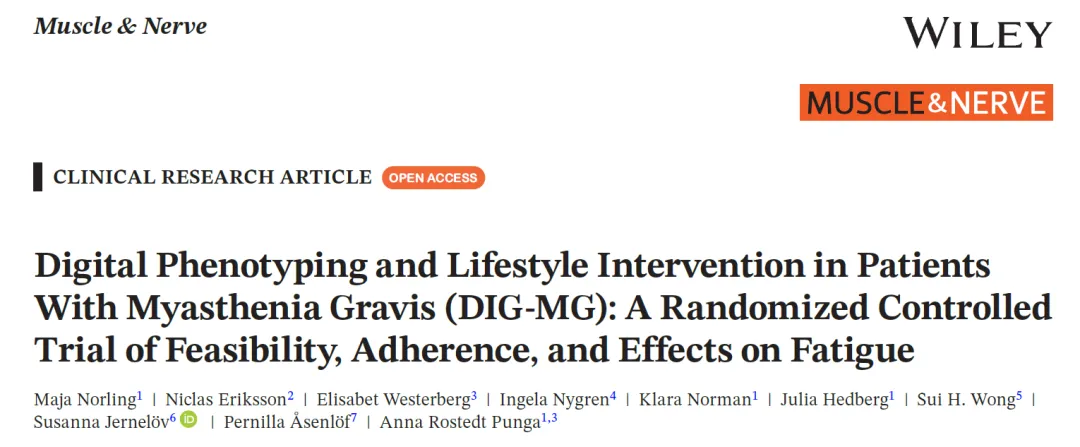 Muscle & Nerve

WILEY

MUSCLE&NERVE

CLINICAL RESEARCH ARTICLE OPEN ACCESS

Digital Phenotyping and Lifestyle Intervention in Patients With Myasthenia Gravis (DIG-MG): A Randomized Controlled Trial of Feasibility, Adherence, and Effects on Fatigue

Maja Norling$^{1}$ | Niclas Eriksson$^{2}$ | Elisabet Westerberg$^{3}$ | Ingela Nygren$^{4}$ | Klara Norman$^{1}$ | Julia Hedberg$^{1}$ | Sui H. Wong$^{5}$ | Susanna Jernelöv$^{6}$ | Pernilla Åsenlöf$^{7}$ | Anna Rostedt Punga$^{1,3}$